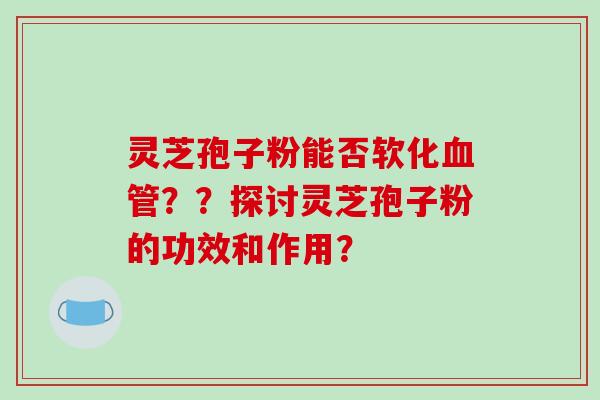 灵芝孢子粉能否软化血管？？探讨灵芝孢子粉的功效和作用？